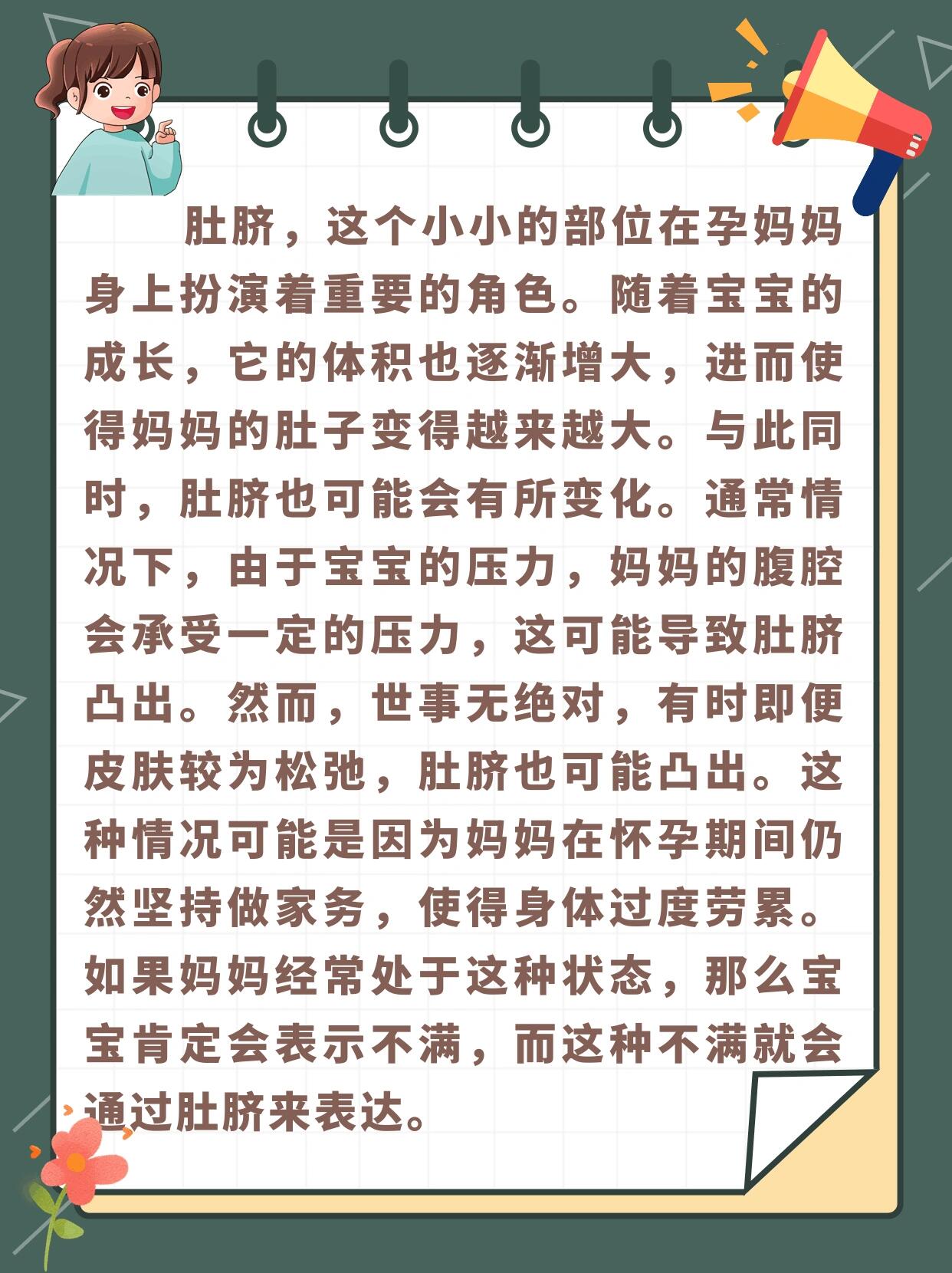 肚脐，这个小小的部位在孕妈妈身上扮演着重要的角色。随着宝宝的成长，它的体积也逐渐增大，进而使得妈妈的肚子变得越来越大。与此同时，肚脐也可能会有所变化。通常情况下，由于宝宝的压力，妈妈的腹腔会承受一定的压力，这可能导致肚脐凸出。然而，世事无绝对，有时即便皮肤较为松弛，肚脐也可能凸出。这种情况可能是因为妈妈在怀孕期间仍然坚持做家务，使得身体过度劳累。如果妈妈经常处于这种状态，那么宝宝肯定会表示不满，而这种不满就会通过肚脐来表达。